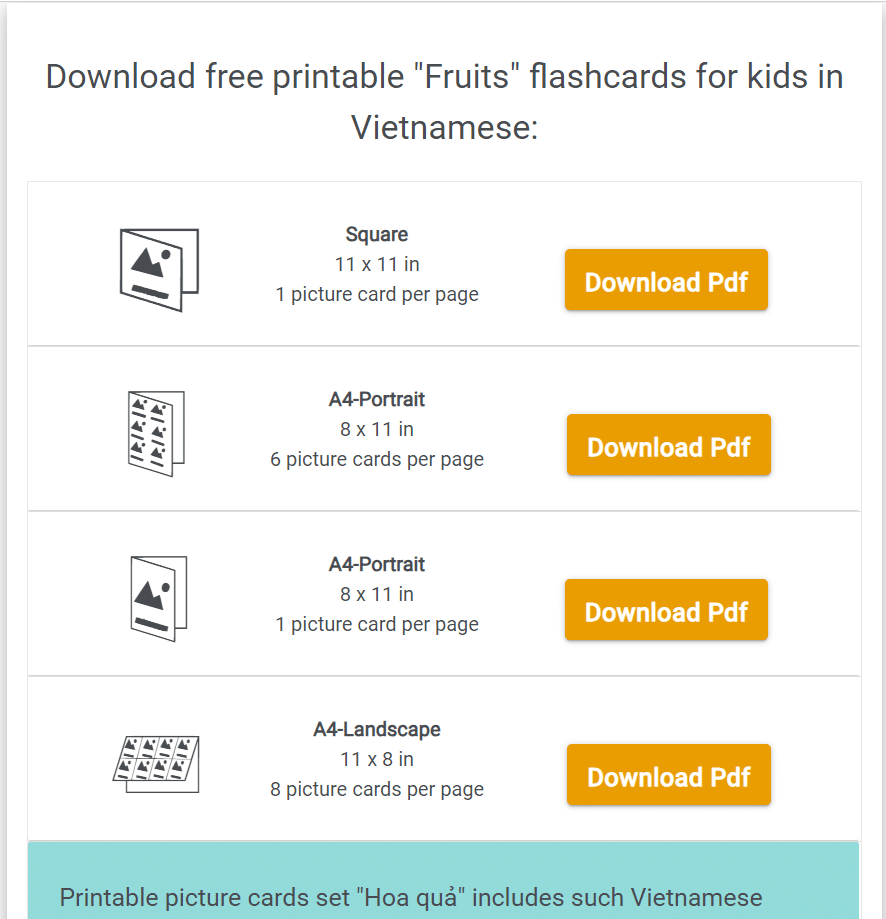 Download free printable "Fruits" flashcards for kids in Vietnamese:

Square
11 x 11 in
1 picture card per page

Download Pdf

A4-Portrait
8 x 11 in
6 picture cards per page

Download Pdf

A4-Portrait
8 x 11 in
1 picture card per page

Download Pdf

A4-Landscape
11 x 8 in
8 picture cards per page

Download Pdf

Printable picture cards set "Hoa quả" includes such Vietnamese